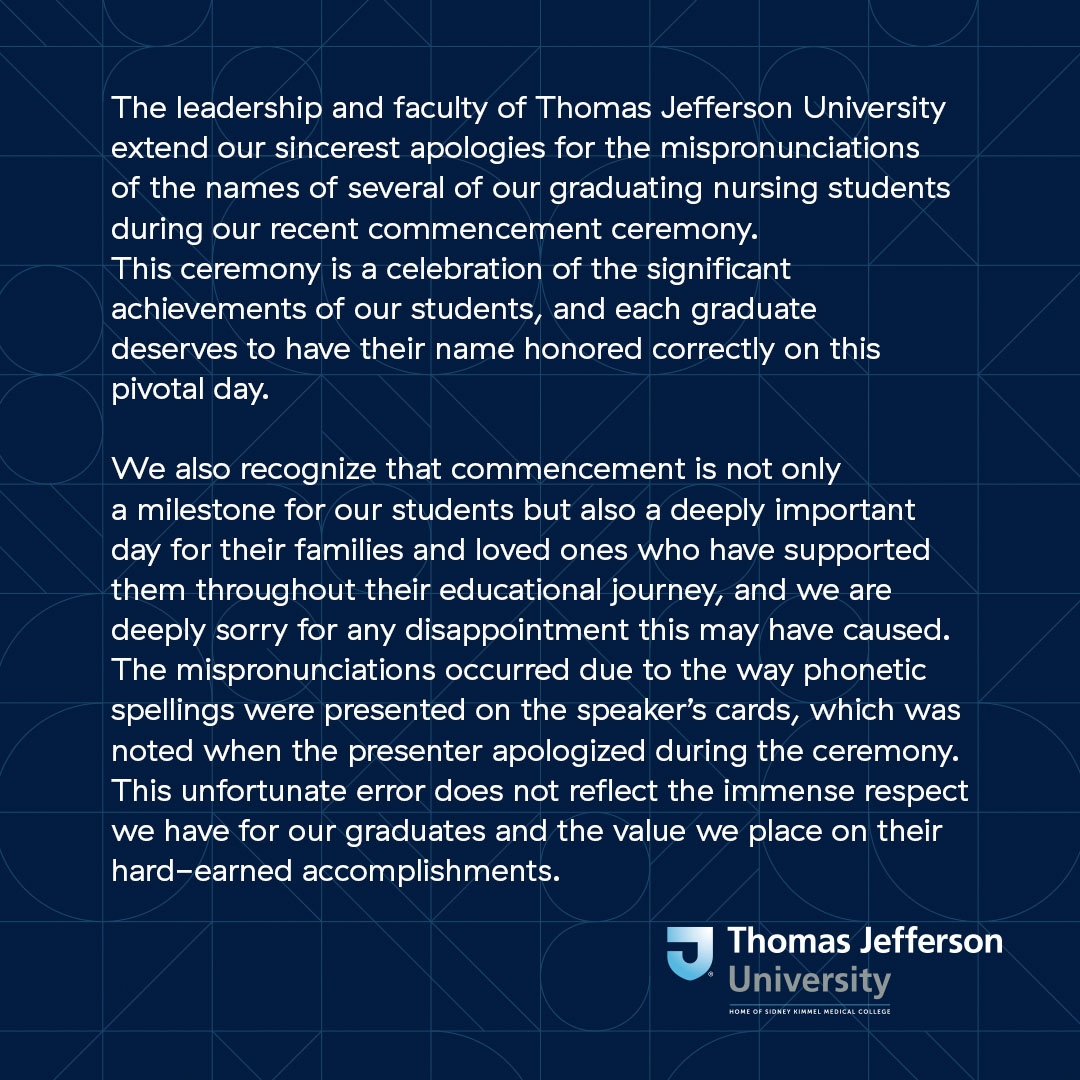 The leadership and faculty of Thomas Jefferson University extend our sincerest apologies for the mispronunciations of the names of several of our graduating nursing students during our recent commencement ceremony.
This ceremony is a celebration of the significant achievements of our students, and each graduate deserves to have their name honored correctly on this pivotal day.

We also recognize that commencement is not only a milestone for our students but also a deeply important day for their families and loved ones who have supported them throughout their educational journey, and we are deeply sorry for any disappointment this may have caused.
The mispronunciations occurred due to the way phonetic spellings were presented on the speaker's cards, which was noted when the presenter apologized during the ceremony.
This unfortunate error does not reflect the immense respect we have for our graduates and the value we place on their hard-earned accomplishments.

Thomas Jefferson
University
HOME OF SIDNEY KIMMEL MEDICAL COLLEGE